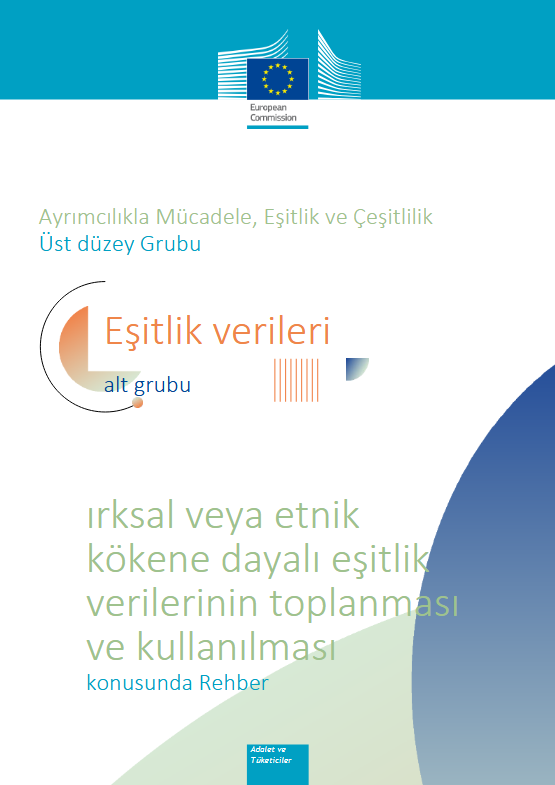 European Commission

Ayrımcılıkla Mücadele, Eşitlik ve Çeşitlilik
Üst düzey Grubu

Eşitlik verileri
alt grubu

ırksal veya etnik kökene dayalı eşitlik verilerinin toplanması ve kullanılması
konusunda Rehber

Adalet ve Tüketiciler